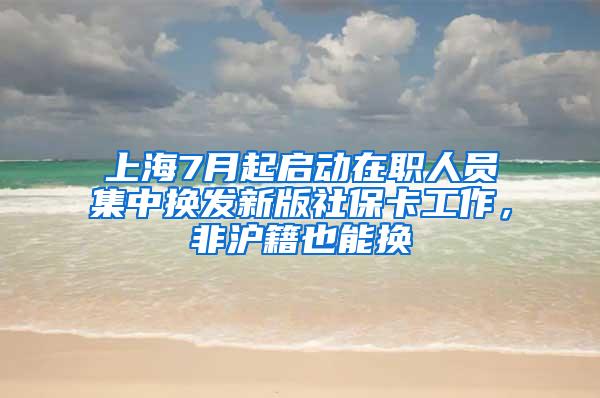 上海7月起启动在职人员集中换发新版社保卡工作，非沪籍也能换